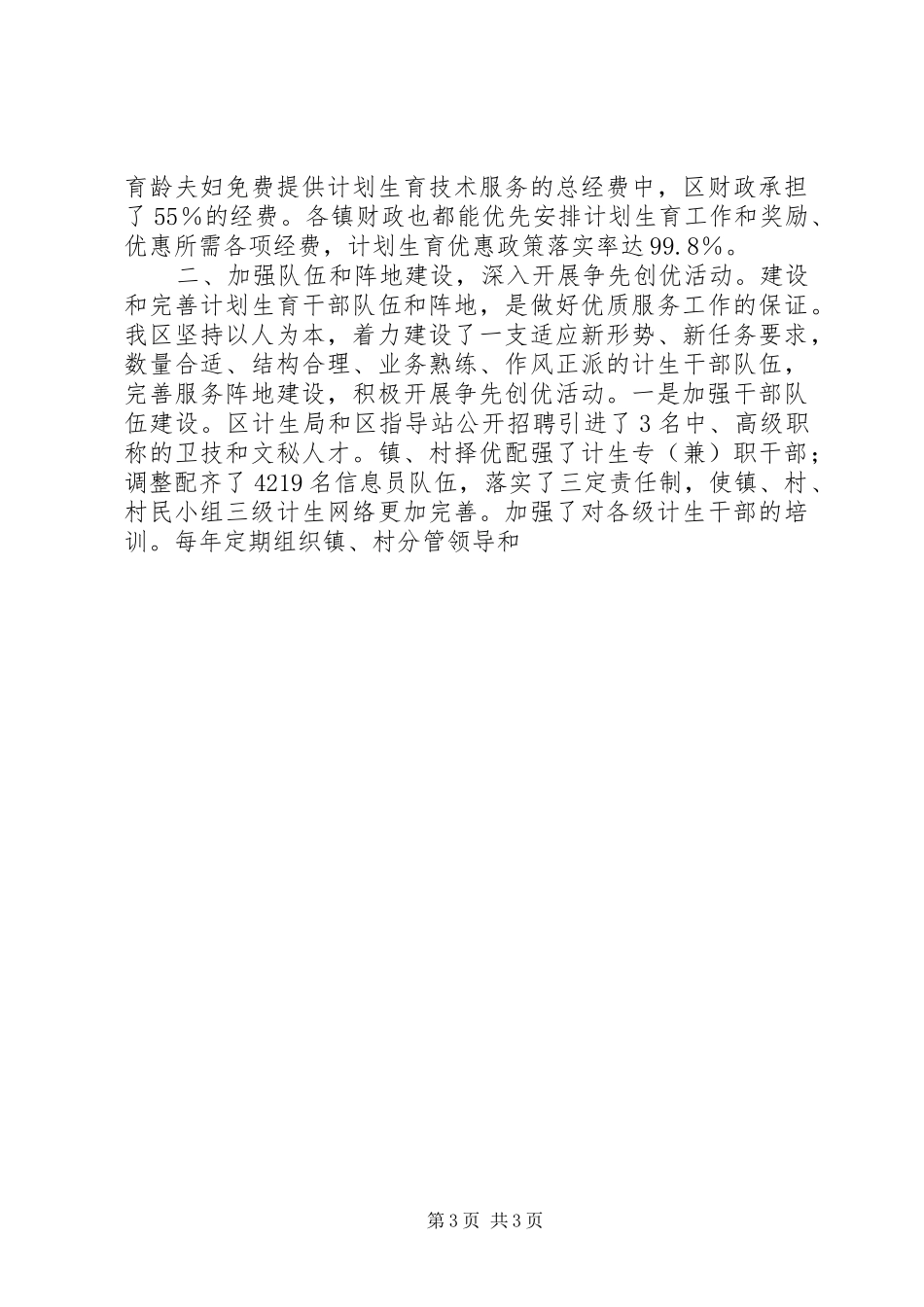 育龄夫妇免费提供计划生育技术服务的总经费中，区财政承担了55%的经费。各镇财政也都能优先安排计划生育工作和奖励、优惠所需各项经费，计划生育优惠政策落实率达99.8%。

二、加强队伍和阵地建设，深入开展争先创优活动。建设和完善计划生育干部队伍和阵地，是做好优质服务工作的保证。我区坚持以人为本，着力建设了一支适应新形势、新任务要求，数量合适、结构合理、业务熟练、作风正派的计生干部队伍，完善服务阵地建设，积极开展争先创优活动。一是加强干部队伍建设。区计生局和区指导站公开招聘引进了3名中、高级职称的卫技和文秘人才。镇、村择优配强了计生专（兼）职干部；调整配齐了4219名信息员队伍，落实了三定责任制，使镇、村、村民小组三级计生网络更加完善。加强了对各级计生干部的培训。每年定期组织镇、村分管领导和

第3页 共3页